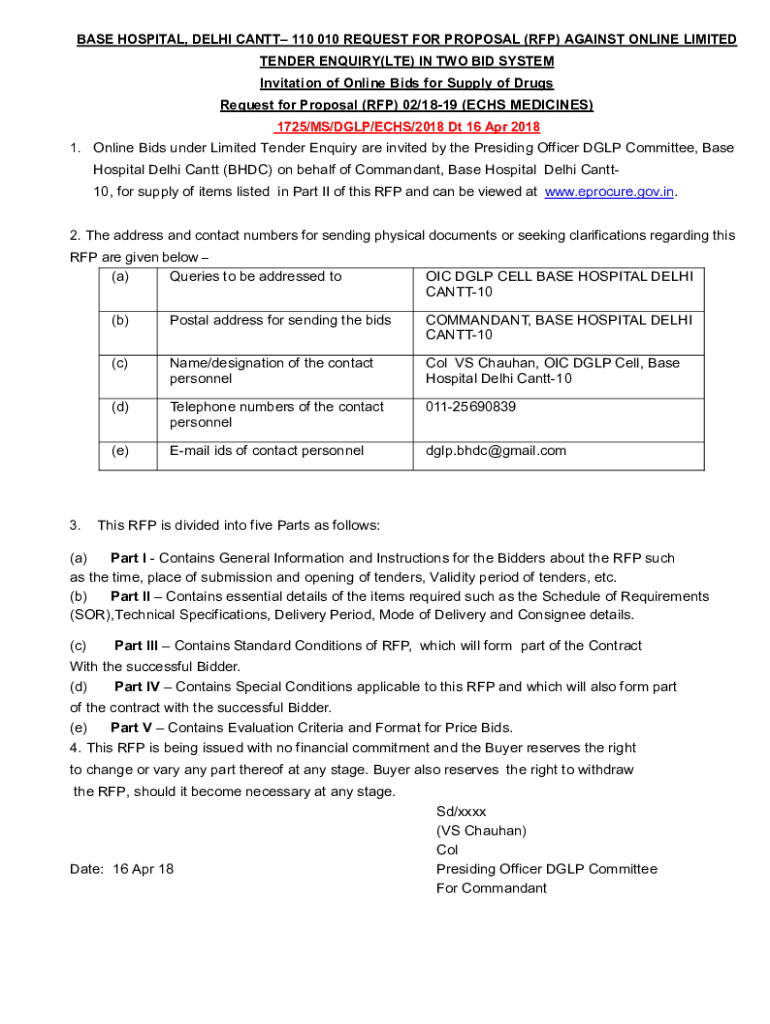 BASE HOSPITAL, DELHI CANTT– 110 010 REQUEST FOR PROPOSAL (RFP) AGAINST ONLINE LIMITED TENDER ENQUIRY(LTE) IN TWO BID SYSTEM

Invitation of Online Bids for Supply of Drugs

Request for Proposal (RFP) 02/18-19 (ECHS MEDICINES)

1725/MS/DGLP/ECHS/2018 Dt 16 Apr 2018

1. Online Bids under Limited Tender Enquiry are invited by the Presiding Officer DGLP Committee, Base Hospital Delhi Cantt (BHDC) on behalf of Commandant, Base Hospital Delhi Cantt-10, for supply of items listed in Part II of this RFP and can be viewed at www.eprocure.gov.in.

2. The address and contact numbers for sending physical documents or seeking clarifications regarding this RFP are given below –

| (a) | Queries to be addressed to | OIC DGLP CELL BASE HOSPITAL DELHI CANTT-10 |
|---|---|---|
| (b) | Postal address for sending the bids | COMMANDANT, BASE HOSPITAL DELHI CANTT-10 |
| (c) | Name/designation of the contact personnel | Col VS Chauhan, OIC DGLP Cell, Base Hospital Delhi Cantt-10 |
| (d) | Telephone numbers of the contact personnel | 011-25690839 |
| (e) | E-mail ids of contact personnel | dglp.bhdc@gmail.com |

3. This RFP is divided into five Parts as follows:

(a) Part I - Contains General Information and Instructions for the Bidders about the RFP such as the time, place of submission and opening of tenders, Validity period of tenders, etc.
(b) Part II – Contains essential details of the items required such as the Schedule of Requirements (SOR),Technical Specifications, Delivery Period, Mode of Delivery and Consignee details.

(c) Part III – Contains Standard Conditions of RFP, which will form part of the Contract With the successful Bidder.
(d) Part IV – Contains Special Conditions applicable to this RFP and which will also form part of the contract with the successful Bidder.
(e) Part V – Contains Evaluation Criteria and Format for Price Bids.
4. This RFP is being issued with no financial commitment and the Buyer reserves the right to change or vary any part thereof at any stage. Buyer also reserves the right to withdraw the RFP, should it become necessary at any stage.

Sd/xxxx
(VS Chauhan)
Col
Presiding Officer DGLP Committee
For Commandant

Date: 16 Apr 18